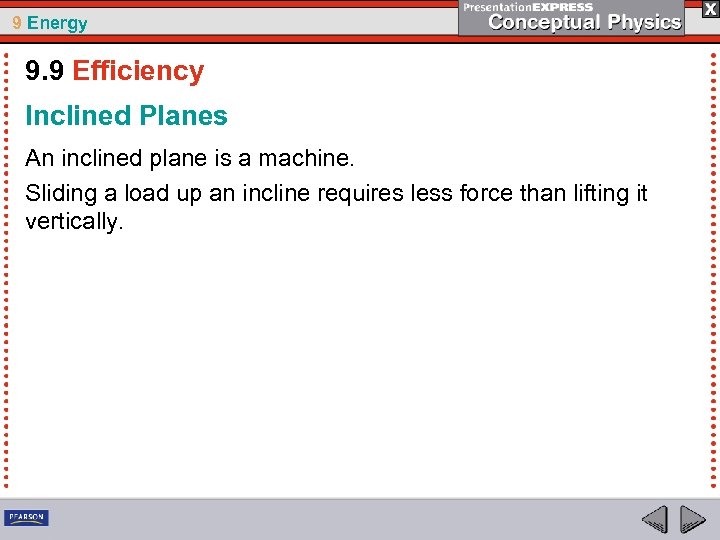 9 Energy

PresentationEXPRESS
Conceptual Physics

X

9.9 Efficiency

Inclined Planes

An inclined plane is a machine.

Sliding a load up an incline requires less force than lifting it vertically.

PEARSON